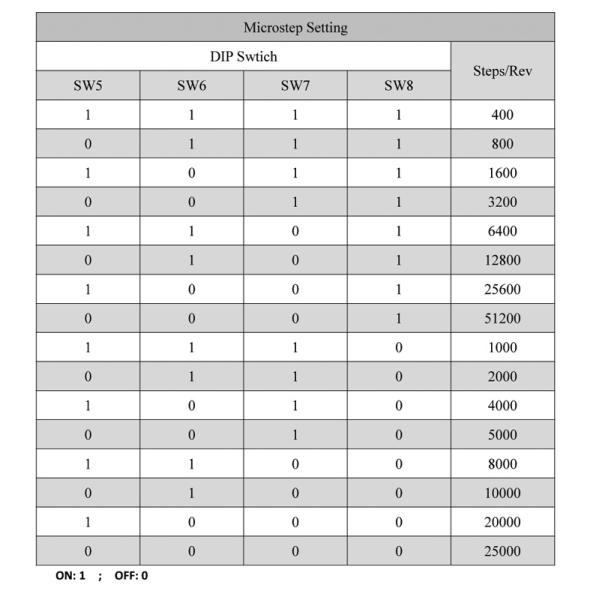 | Microstep Setting | | | | |
|---|---|---|---|---|
| DIP Swtich | | | | Steps/Rev |
| SW5 | SW6 | SW7 | SW8 | |
| 1 | 1 | 1 | 1 | 400 |
| 0 | 1 | 1 | 1 | 800 |
| 1 | 0 | 1 | 1 | 1600 |
| 0 | 0 | 1 | 1 | 3200 |
| 1 | 1 | 0 | 1 | 6400 |
| 0 | 1 | 0 | 1 | 12800 |
| 1 | 0 | 0 | 1 | 25600 |
| 0 | 0 | 0 | 1 | 51200 |
| 1 | 1 | 1 | 0 | 1000 |
| 0 | 1 | 1 | 0 | 2000 |
| 1 | 0 | 1 | 0 | 4000 |
| 0 | 0 | 1 | 0 | 5000 |
| 1 | 1 | 0 | 0 | 8000 |
| 0 | 1 | 0 | 0 | 10000 |
| 1 | 0 | 0 | 0 | 20000 |
| 0 | 0 | 0 | 0 | 25000 |

ON: 1 ; OFF: 0